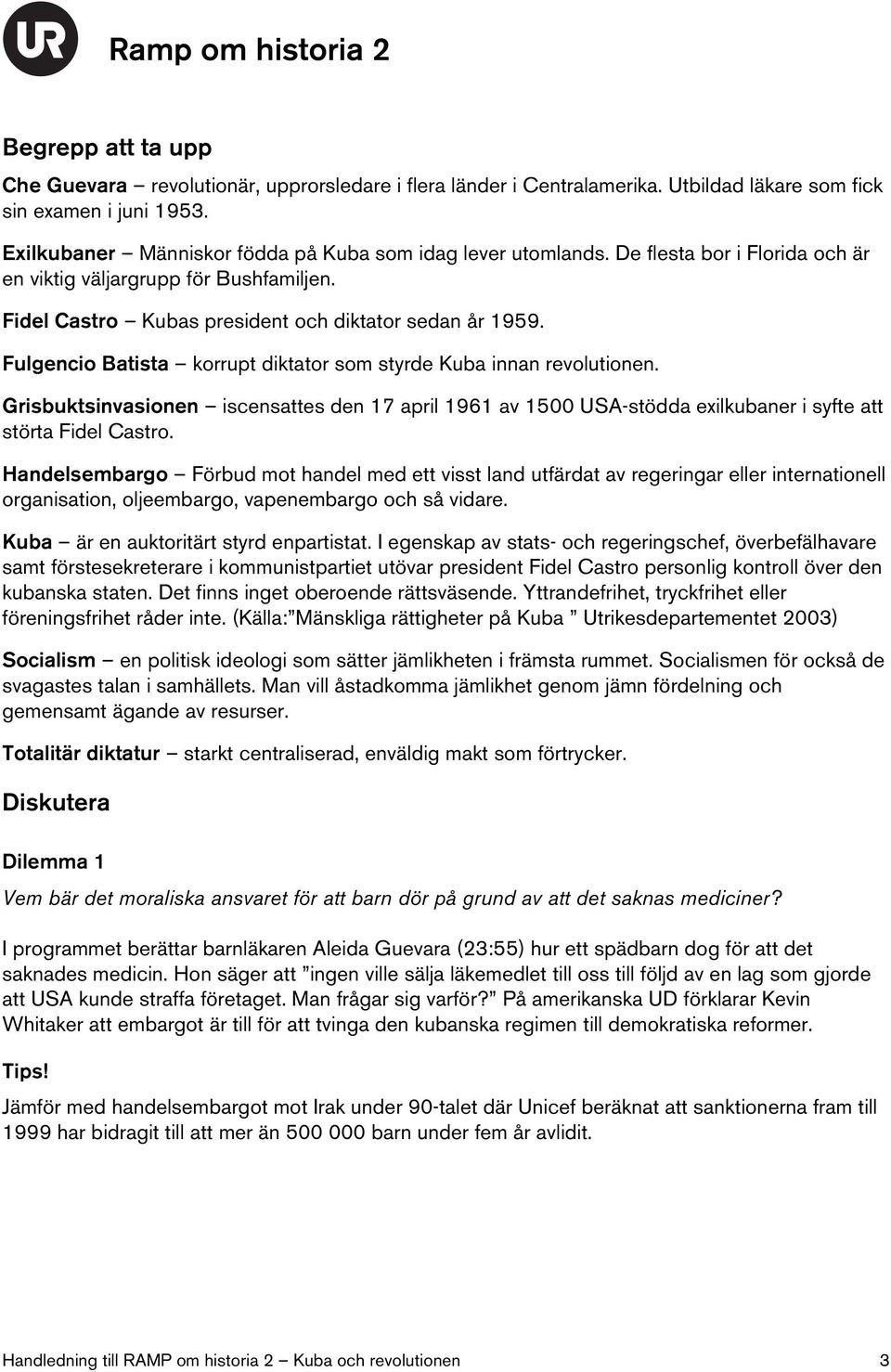 UR

Ramp om historia 2

Begrepp att ta upp

Che Guevara – revolutionär, upprorsledare i flera länder i Centralamerika. Utbildad läkare som fick sin examen i juni 1953.

Exilkubaner – Människor födda på Kuba som idag lever utomlands. De flesta bor i Florida och är en viktig väljargrupp för Bushfamiljen.

Fidel Castro – Kubas president och diktator sedan år 1959.

Fulgencio Batista – korrupt diktator som styrde Kuba innan revolutionen.

Grisbuktsinvasionen – iscensattes den 17 april 1961 av 1500 USA-stödda exilkubaner i syfte att störta Fidel Castro.

Handelsembargo – Förbud mot handel med ett visst land utfärdat av regeringar eller internationell organisation, oljeembargo, vapenembargo och så vidare.

Kuba – är en auktoritärt styrd enpartistat. I egenskap av stats- och regeringschef, överbefälhavare samt förstesekreterare i kommunistpartiet utövar president Fidel Castro personlig kontroll över den kubanska staten. Det finns inget oberoende rättsväsende. Yttrandefrihet, tryckfrihet eller föreningsfrihet råder inte. (Källa:"Mänskliga rättigheter på Kuba " Utrikesdepartementet 2003)

Socialism – en politisk ideologi som sätter jämlikheten i främsta rummet. Socialismen för också de svagastes talan i samhällets. Man vill åstadkomma jämlikhet genom jämn fördelning och gemensamt ägande av resurser.

Totalitär diktatur – starkt centraliserad, enväldig makt som förtrycker.

Diskutera

Dilemma 1

Vem bär det moraliska ansvaret för att barn dör på grund av att det saknas mediciner?

I programmet berättar barnläkaren Aleida Guevara (23:55) hur ett spädbarn dog för att det saknades medicin. Hon säger att "ingen ville sälja läkemedlet till oss till följd av en lag som gjorde att USA kunde straffa företaget. Man frågar sig varför?" På amerikanska UD förklarar Kevin Whitaker att embargot är till för att tvinga den kubanska regimen till demokratiska reformer.

Tips!

Jämför med handelsembargot mot Irak under 90-talet där Unicef beräknat att sanktionerna fram till 1999 har bidragit till att mer än 500 000 barn under fem år avlidit.

Handledning till RAMP om historia 2 – Kuba och revolutionen 3